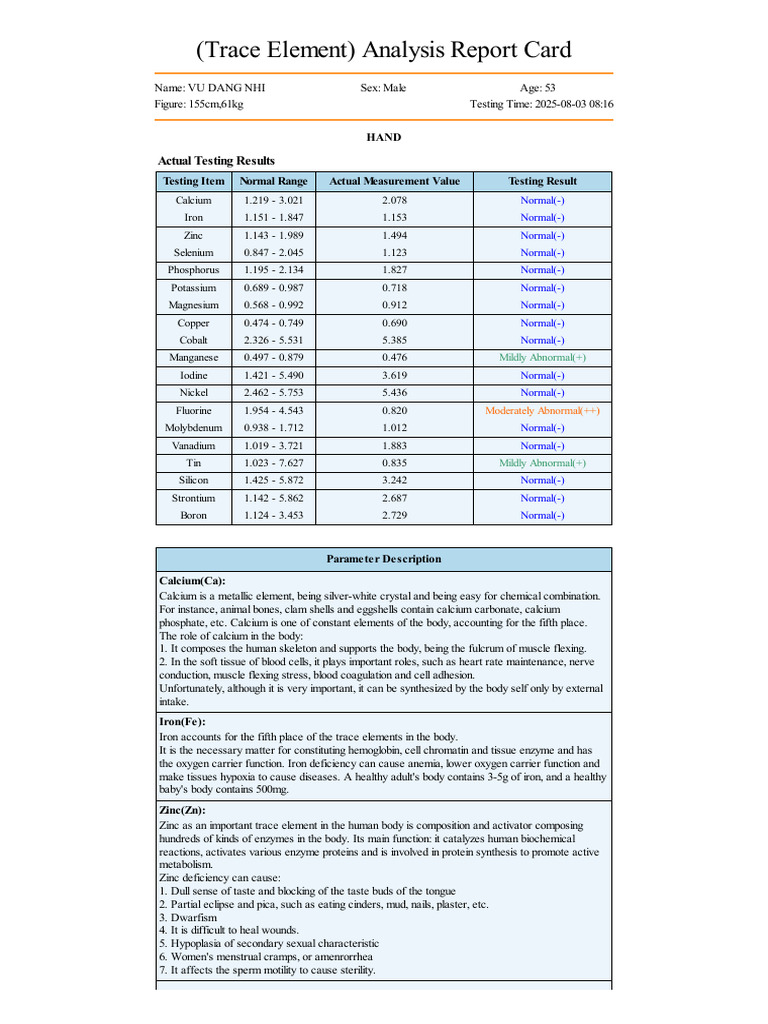 (Trace Element) Analysis Report Card

Name: VU DANG NHI
Sex: Male
Age: 53
Figure: 155cm,61kg
Testing Time: 2025-08-03 08:16

HAND

Actual Testing Results

| Testing Item | Normal Range | Actual Measurement Value | Testing Result |
|---|---|---|---|
| Calcium | 1.219 - 3.021 | 2.078 | Normal(-) |
| Iron | 1.151 - 1.847 | 1.153 | Normal(-) |
| Zinc | 1.143 - 1.989 | 1.494 | Normal(-) |
| Selenium | 0.847 - 2.045 | 1.123 | Normal(-) |
| Phosphorus | 1.195 - 2.134 | 1.827 | Normal(-) |
| Potassium | 0.689 - 0.987 | 0.718 | Normal(-) |
| Magnesium | 0.568 - 0.992 | 0.912 | Normal(-) |
| Copper | 0.474 - 0.749 | 0.690 | Normal(-) |
| Cobalt | 2.326 - 5.531 | 5.385 | Normal(-) |
| Manganese | 0.497 - 0.879 | 0.476 | Mildly Abnormal(+) |
| Iodine | 1.421 - 5.490 | 3.619 | Normal(-) |
| Nickel | 2.462 - 5.753 | 5.436 | Normal(-) |
| Fluorine | 1.954 - 4.543 | 0.820 | Moderately Abnormal(++) |
| Molybdenum | 0.938 - 1.712 | 1.012 | Normal(-) |
| Vanadium | 1.019 - 3.721 | 1.883 | Normal(-) |
| Tin | 1.023 - 7.627 | 0.835 | Mildly Abnormal(+) |
| Silicon | 1.425 - 5.872 | 3.242 | Normal(-) |
| Strontium | 1.142 - 5.862 | 2.687 | Normal(-) |
| Boron | 1.124 - 3.453 | 2.729 | Normal(-) |

Parameter Description

Calcium(Ca):
Calcium is a metallic element, being silver-white crystal and being easy for chemical combination. For instance, animal bones, clam shells and eggshells contain calcium carbonate, calcium phosphate, etc. Calcium is one of constant elements of the body, accounting for the fifth place.
The role of calcium in the body:
1. It composes the human skeleton and supports the body, being the fulcrum of muscle flexing.
2. In the soft tissue of blood cells, it plays important roles, such as heart rate maintenance, nerve conduction, muscle flexing stress, blood coagulation and cell adhesion.
Unfortunately, although it is very important, it can be synthesized by the body self only by external intake.

Iron(Fe):
Iron accounts for the fifth place of the trace elements in the body.
It is the necessary matter for constituting hemoglobin, cell chromatin and tissue enzyme and has the oxygen carrier function. Iron deficiency can cause anemia, lower oxygen carrier function and make tissues hypoxia to cause diseases. A healthy adult's body contains 3-5g of iron, and a healthy baby's body contains 500mg.

Zinc(Zn):
Zinc as an important trace element in the human body is composition and activator composing hundreds of kinds of enzymes in the body. Its main function: it catalyzes human biochemical reactions, activates various enzyme proteins and is involved in protein synthesis to promote active metabolism.
Zinc deficiency can cause:
1. Dull sense of taste and blocking of the taste buds of the tongue
2. Partial eclipse and pica, such as eating cinders, mud, nails, plaster, etc.
3. Dwarfism
4. It is difficult to heal wounds.
5. Hypoplasia of secondary sexual characteristic
6. Women's menstrual cramps, or amenrorrhea
7. It affects the sperm motility to cause sterility.